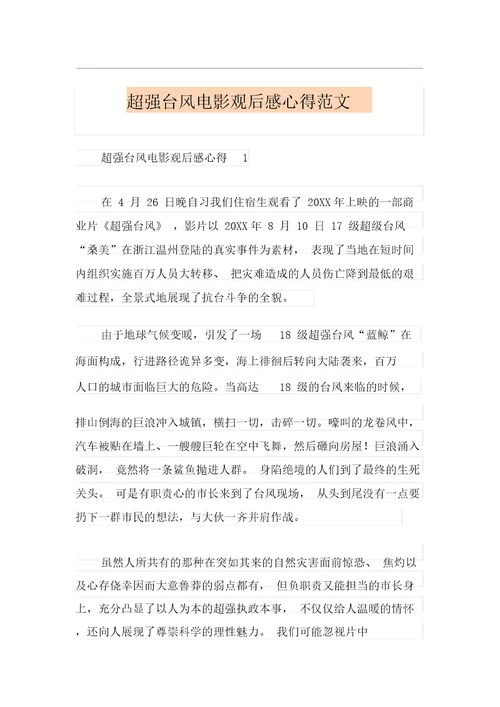 超强台风电影观后感心得范文

超强台风电影观后感心得 1

在 4 月 26 日晚自习我们住宿生观看了 20XX 年上映的一部商业片《超强台风》，影片以 20XX 年 8 月 10 日 17 级超级台风“桑美”在浙江温州登陆的真实事件为素材，表现了当地在短时间内组织实施百万人员大转移、把灾难造成的人员伤亡降到最低的艰难过程，全景式地展现了抗台斗争的全貌。

由于地球气候变暖，引发了一场 18 级超强台风“蓝鲸”在海面构成，行进路径诡异多变，海上徘徊后转向大陆袭来，百万人口的城市面临巨大的危险。当高达 18 级的台风来临的时候，排山倒海的巨浪冲入城镇，横扫一切，击碎一切。嚎叫的龙卷风中，汽车被贴在墙上、一艘艘巨轮在空中飞舞，然后砸向房屋！巨浪涌入破洞，竟然将一条鲨鱼抛进人群。身陷绝境的人们到了最终的生死关头。可是有职责心的市长来到了台风现场，从头到尾没有一点要扔下一群市民的想法，与大伙一齐并肩作战。

虽然人所共有的那种在突如其来的自然灾害面前惊恐、焦灼以及心存侥幸因而大意鲁莽的弱点都有，但负职责又能担当的市长身上，充分凸显了以人为本的超强执政本事，不仅仅给人温暖的情怀，还向人展现了尊崇科学的理性魅力。我们可能忽视片中